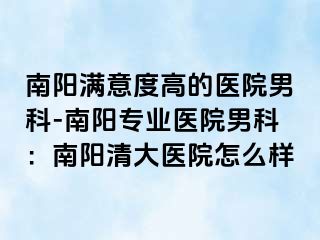 南阳满意度高的医院男科-南阳专业医院男科：南阳清大医院怎么样